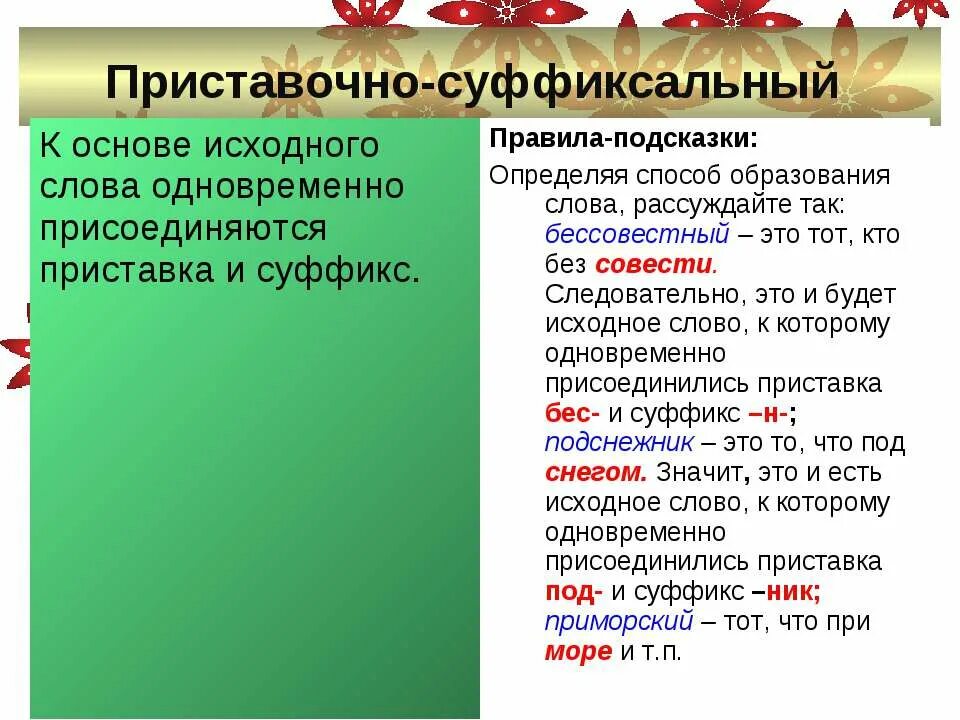 Приставочно-суффиксальный

К основе исходного слова одновременно присоединяются приставка и суффикс.

Правила-подсказки:

Определяя способ образования слова, рассуждайте так: бессовестный – это тот, кто без совести. Следовательно, это и будет исходное слово, к которому одновременно присоединились приставка бес- и суффикс –н-; подснежник – это то, что под снегом. Значит, это и есть исходное слово, к которому одновременно присоединились приставка под- и суффикс –ник; приморский – тот, что при море и т.п.